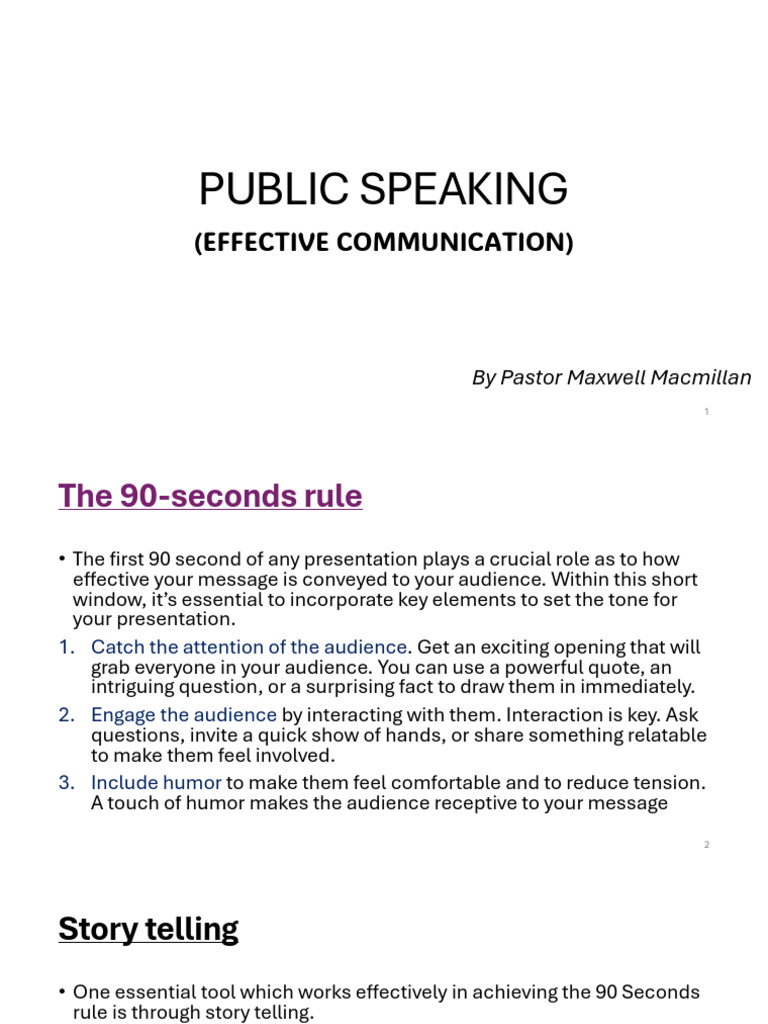 PUBLIC SPEAKING
(EFFECTIVE COMMUNICATION)

By Pastor Maxwell Macmillan

1

The 90-seconds rule

• The first 90 second of any presentation plays a crucial role as to how effective your message is conveyed to your audience. Within this short window, it's essential to incorporate key elements to set the tone for your presentation.

1. Catch the attention of the audience. Get an exciting opening that will grab everyone in your audience. You can use a powerful quote, an intriguing question, or a surprising fact to draw them in immediately.

2. Engage the audience by interacting with them. Interaction is key. Ask questions, invite a quick show of hands, or share something relatable to make them feel involved.

3. Include humor to make them feel comfortable and to reduce tension. A touch of humor makes the audience receptive to your message

2

Story telling

• One essential tool which works effectively in achieving the 90 Seconds rule is through story telling.